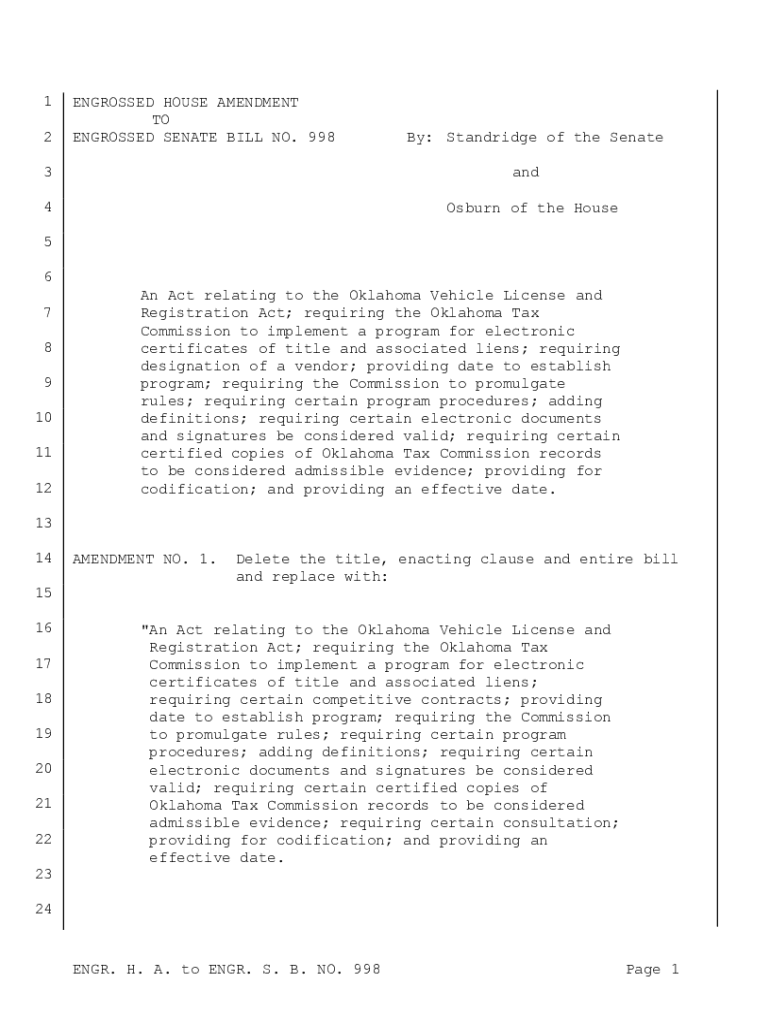 1 ENGROSSED HOUSE AMENDMENT
TO
2 ENGROSSED SENATE BILL NO. 998 By: Standridge of the Senate

3 and

4 Osburn of the House

5

6

An Act relating to the Oklahoma Vehicle License and
7 Registration Act; requiring the Oklahoma Tax Commission to implement a program for electronic
8 certificates of title and associated liens; requiring designation of a vendor; providing date to establish
9 program; requiring the Commission to promulgate rules; requiring certain program procedures; adding
10 definitions; requiring certain electronic documents and signatures be considered valid; requiring certain
11 certified copies of Oklahoma Tax Commission records to be considered admissible evidence; providing for
12 codification; and providing an effective date.

13

14 AMENDMENT NO. 1. Delete the title, enacting clause and entire bill and replace with:

15

16 "An Act relating to the Oklahoma Vehicle License and Registration Act; requiring the Oklahoma Tax
17 Commission to implement a program for electronic certificates of title and associated liens;
18 requiring certain competitive contracts; providing date to establish program; requiring the Commission
19 to promulgate rules; requiring certain program procedures; adding definitions; requiring certain
20 electronic documents and signatures be considered valid; requiring certain certified copies of
21 Oklahoma Tax Commission records to be considered admissible evidence; requiring certain consultation;
22 providing for codification; and providing an effective date.

23

24

ENGR. H. A. to ENGR. S. B. NO. 998 Page 1